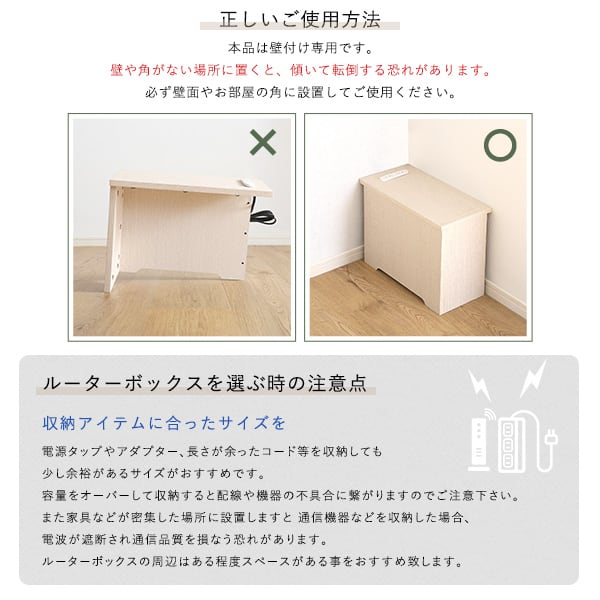 正しいご使用方法

本品は壁付け専用です。
壁や角がない場所に置くと、傾いて転倒する恐れがあります。
必ず壁面やお部屋の角に設置してご使用ください。

×

○

ルーターボックスを選ぶ時の注意点

収納アイテムに合ったサイズを

電源タップやアダプター、長さが余ったコード等を収納しても
少し余裕があるサイズがおすすめです。
容量をオーバーして収納すると配線や機器の不具合に繋がりますのでご注意下さい。
また家具などが密集した場所に設置しますと 通信機器などを収納した場合、
電波が遮断され通信品質を損なう恐れがあります。
ルーターボックスの周辺はある程度スペースがある事をおすすめ致します。